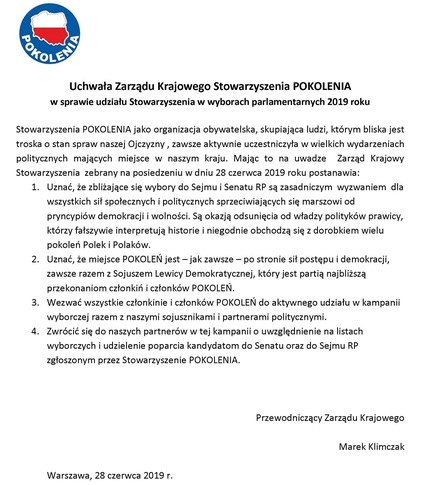 POKOLENIA

Uchwała Zarządu Krajowego Stowarzyszenia POKOLENIA
w sprawie udziału Stowarzyszenia w wyborach parlamentarnych 2019 roku

Stowarzyszenia POKOLENIA jako organizacja obywatelska, skupiająca ludzi, którym bliska jest troska o stan spraw naszej Ojczyzny , zawsze aktywnie uczestniczyła w wielkich wydarzeniach politycznych mających miejsce w naszym kraju. Mając to na uwadze Zarząd Krajowy Stowarzyszenia zebrany na posiedzeniu w dniu 28 czerwca 2019 roku postanawia:

1. Uznać, że zbliżające się wybory do Sejmu i Senatu RP są zasadniczym wyzwaniem dla wszystkich sił społecznych i politycznych sprzeciwiających się marszowi od pryncypiów demokracji i wolności. Są okazją odsunięcia od władzy polityków prawicy, którzy fałszywie interpretują historie i niegodnie obchodzą się z dorobkiem wielu pokoleń Polek i Polaków.
2. Uznać, że miejsce POKOLEŃ jest – jak zawsze – po stronie sił postępu i demokracji, zawsze razem z Sojuszem Lewicy Demokratycznej, który jest partią najbliższą przekonaniom członkiń i członków POKOLEŃ.
3. Wezwać wszystkie członkinie i członków POKOLEŃ do aktywnego udziału w kampanii wyborczej razem z naszymi sojusznikami i partnerami politycznymi.
4. Zwrócić się do naszych partnerów w tej kampanii o uwzględnienie na listach wyborczych i udzielenie poparcia kandydatom do Senatu oraz do Sejmu RP zgłoszonym przez Stowarzyszenie POKOLENIA.

Przewodniczący Zarządu Krajowego

Marek Klimczak

Warszawa, 28 czerwca 2019 r.